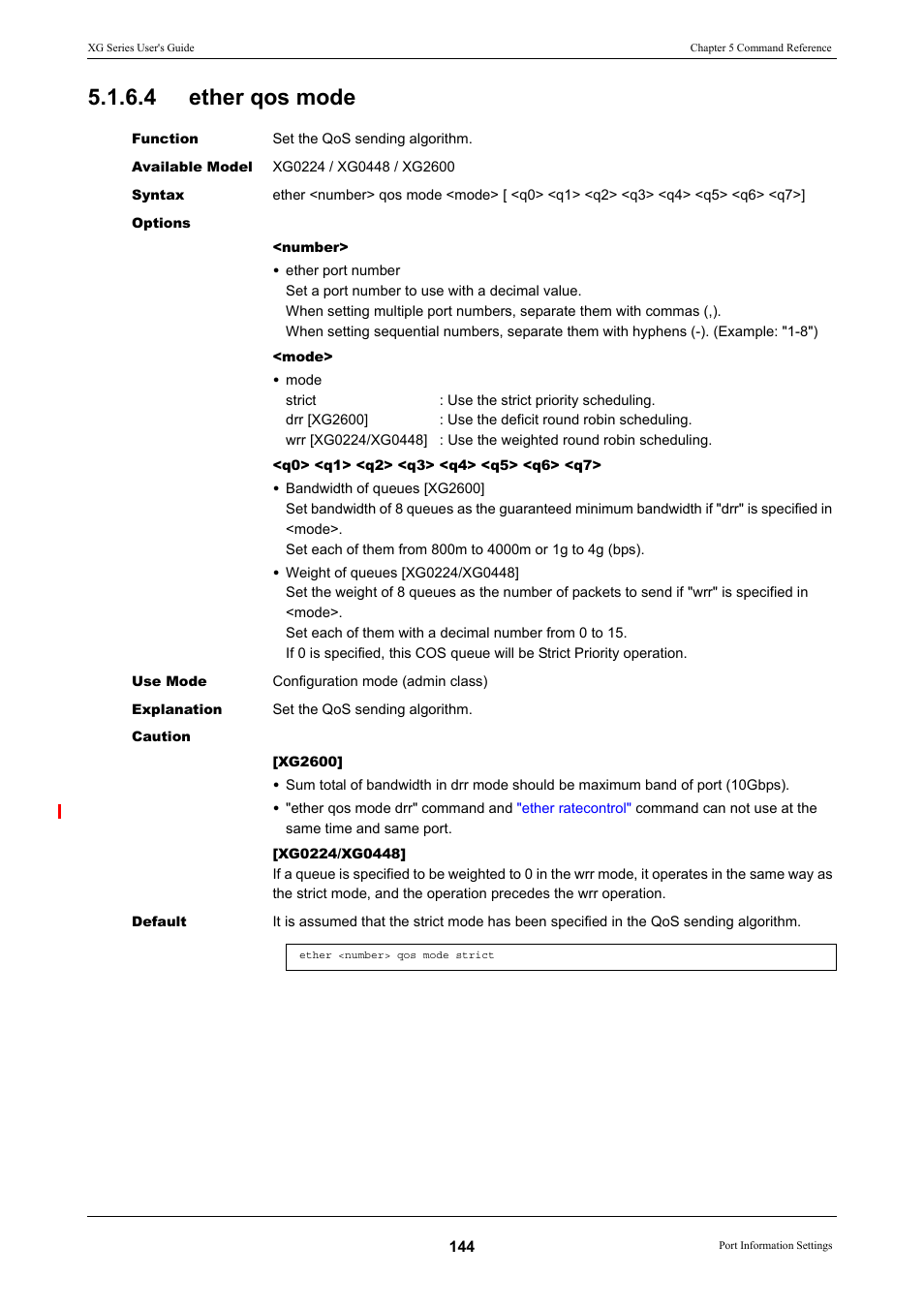 XG Series User's Guide

Chapter 5 Command Reference

5.1.6.4 ether qos mode

Function
Set the QoS sending algorithm.

Available Model
XG0224 / XG0448 / XG2600

Syntax
ether <number> qos mode <mode> [ <q0> <q1> <q2> <q3> <q4> <q5> <q6> <q7>]

Options

<number>

• ether port number
Set a port number to use with a decimal value.
When setting multiple port numbers, separate them with commas (,).
When setting sequential numbers, separate them with hyphens (-). (Example: "1-8")

<mode>

• mode
strict : Use the strict priority scheduling.
drr [XG2600] : Use the deficit round robin scheduling.
wrr [XG0224/XG0448] : Use the weighted round robin scheduling.

<q0> <q1> <q2> <q3> <q4> <q5> <q6> <q7>

• Bandwidth of queues [XG2600]
Set bandwidth of 8 queues as the guaranteed minimum bandwidth if "drr" is specified in <mode>.
Set each of them from 800m to 4000m or 1g to 4g (bps).

• Weight of queues [XG0224/XG0448]
Set the weight of 8 queues as the number of packets to send if "wrr" is specified in <mode>.
Set each of them with a decimal number from 0 to 15.
If 0 is specified, this COS queue will be Strict Priority operation.

Use Mode
Configuration mode (admin class)

Explanation
Set the QoS sending algorithm.

Caution

[XG2600]

• Sum total of bandwidth in drr mode should be maximum band of port (10Gbps).
• "ether qos mode drr" command and "ether ratecontrol" command can not use at the same time and same port.

[XG0224/XG0448]
If a queue is specified to be weighted to 0 in the wrr mode, it operates in the same way as the strict mode, and the operation precedes the wrr operation.

Default
It is assumed that the strict mode has been specified in the QoS sending algorithm.

ether <number> qos mode strict

144

Port Information Settings